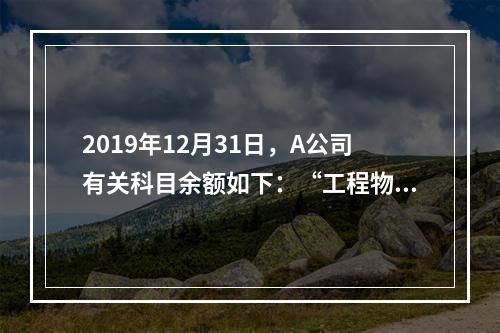 2019年12月31日，A公司有关科目余额如下：“工程物...